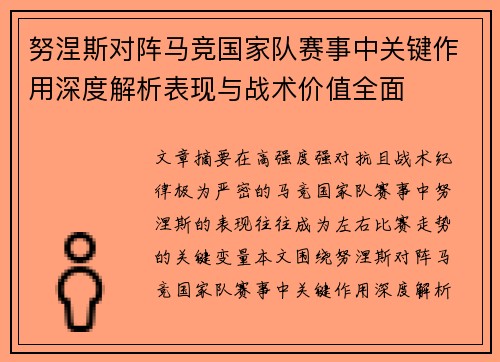 努涅斯对阵马竞国家队赛事中关键作用深度解析表现与战术价值全面

文章摘要在高强度强对抗且战术纪律极为严密的马竞国家队赛事中努涅斯的表现往往成为左右比赛走势的关键变量本文围绕努涅斯对阵马竞国家队赛事中关键作用深度解析